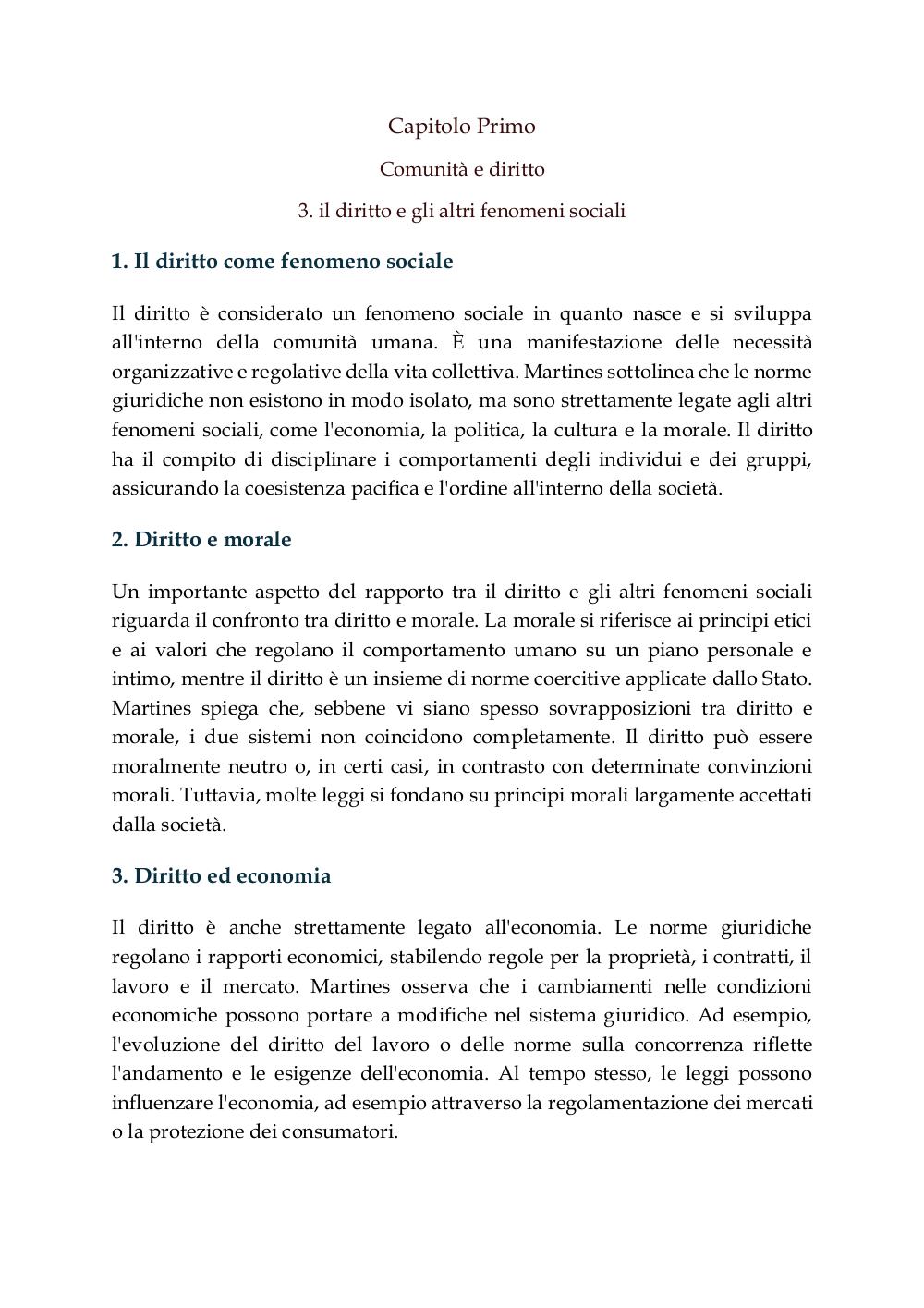 Capitolo Primo

Comunità e diritto

3. il diritto e gli altri fenomeni sociali

1. Il diritto come fenomeno sociale

Il diritto è considerato un fenomeno sociale in quanto nasce e si sviluppa all'interno della comunità umana. È una manifestazione delle necessità organizzative e regolative della vita collettiva. Martines sottolinea che le norme giuridiche non esistono in modo isolato, ma sono strettamente legate agli altri fenomeni sociali, come l'economia, la politica, la cultura e la morale. Il diritto ha il compito di disciplinare i comportamenti degli individui e dei gruppi, assicurando la coesistenza pacifica e l'ordine all'interno della società.

2. Diritto e morale

Un importante aspetto del rapporto tra il diritto e gli altri fenomeni sociali riguarda il confronto tra diritto e morale. La morale si riferisce ai principi etici e ai valori che regolano il comportamento umano su un piano personale e intimo, mentre il diritto è un insieme di norme coercitive applicate dallo Stato. Martines spiega che, sebbene vi siano spesso sovrapposizioni tra diritto e morale, i due sistemi non coincidono completamente. Il diritto può essere moralmente neutro o, in certi casi, in contrasto con determinate convinzioni morali. Tuttavia, molte leggi si fondano su principi morali largamente accettati dalla società.

3. Diritto ed economia

Il diritto è anche strettamente legato all'economia. Le norme giuridiche regolano i rapporti economici, stabilendo regole per la proprietà, i contratti, il lavoro e il mercato. Martines osserva che i cambiamenti nelle condizioni economiche possono portare a modifiche nel sistema giuridico. Ad esempio, l'evoluzione del diritto del lavoro o delle norme sulla concorrenza riflette l'andamento e le esigenze dell'economia. Al tempo stesso, le leggi possono influenzare l'economia, ad esempio attraverso la regolamentazione dei mercati o la protezione dei consumatori.